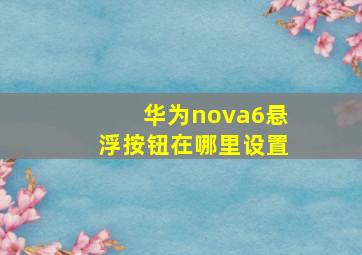 华为nova6悬浮按钮在哪里设置